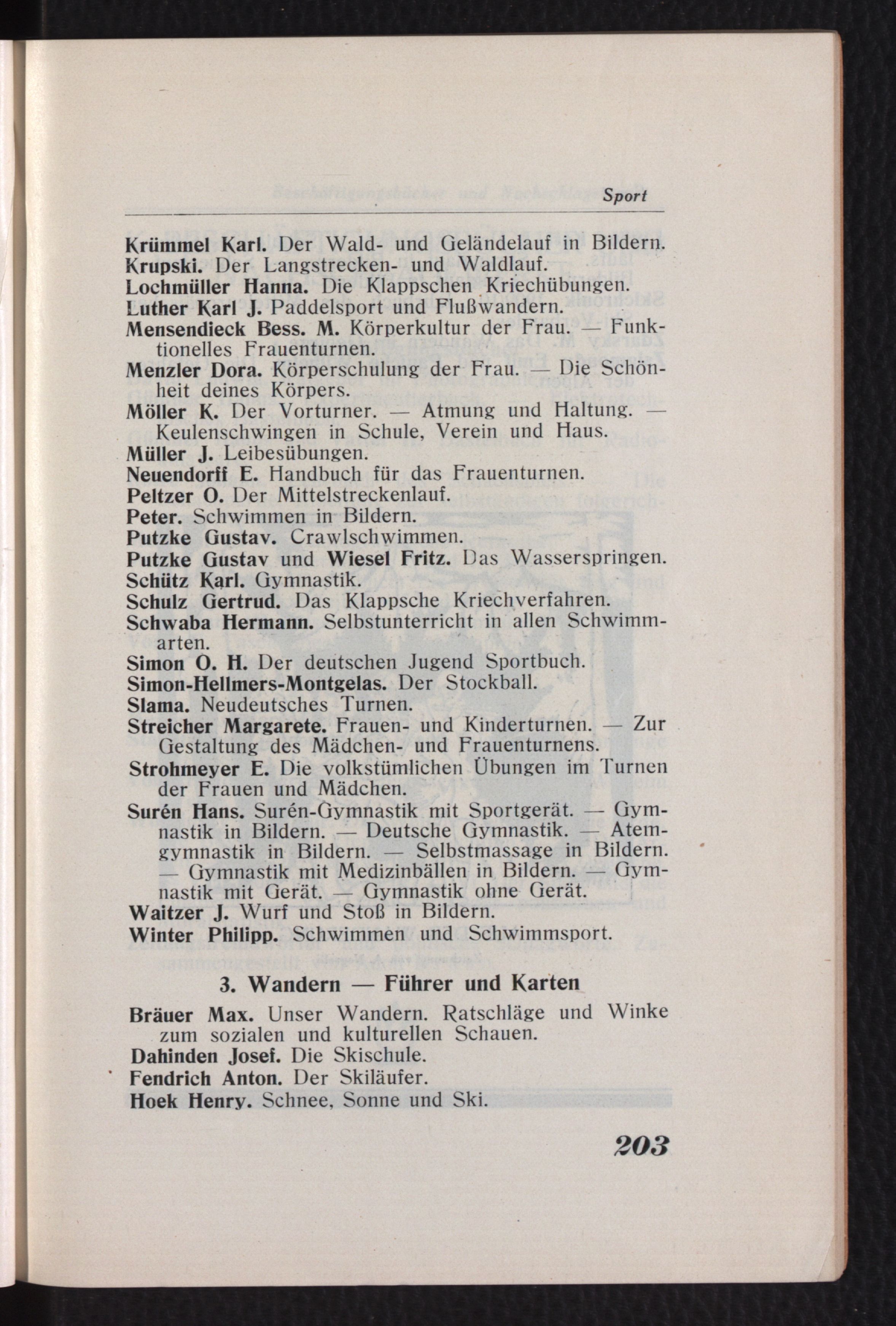 Sport

Krümmel Karl. Der Wald- und Geländelauf in Bildern.
Krupski. Der Langstrecken- und Waldlauf.
Lochmüller Hanna. Die Klappschen Kriechübungen.
Luther Karl J. Paddelsport und Flußwandern.
Mensendieck Bess. M. Körperkultur der Frau. — Funktionelles Frauenturnen.
Menzler Dora. Körperschulung der Frau. — Die Schönheit deines Körpers.
Möller K. Der Vorturner. — Atmung und Haltung. — Keulenschwingen in Schule, Verein und Haus.
Müller J. Leibesübungen.
Neuendorff E. Handbuch für das Frauenturnen.
Peltzer O. Der Mittelstreckenlauf.
Peter. Schwimmen in Bildern.
Putzke Gustav. Crawlschwimmen.
Putzke Gustav und Wiesel Fritz. Das Wasserspringen.
Schütz Karl. Gymnastik.
Schulz Gertrud. Das Klappsche Kriechverfahren.
Schwaba Hermann. Selbstunterricht in allen Schwimmarten.
Simon O. H. Der deutschen Jugend Sportbuch.
Simon-Hellmers-Montgelas. Der Stockball.
Slama. Neudeutsches Turnen.
Streicher Margarete. Frauen- und Kinderturnen. — Zur Gestaltung des Mädchen- und Frauenturnens.
Strohmeyer E. Die volkstümlichen Übungen im Turnen der Frauen und Mädchen.
Surén Hans. Surén-Gymnastik mit Sportgerät. — Gymnastik in Bildern. — Deutsche Gymnastik. — Atemgymnastik in Bildern. — Selbstmassage in Bildern. — Gymnastik mit Medizinbällen in Bildern. — Gymnastik mit Gerät. — Gymnastik ohne Gerät.
Waitzer J. Wurf und Stoß in Bildern.
Winter Philipp. Schwimmen und Schwimmsport.

3. Wandern — Führer und Karten

Bräuer Max. Unser Wandern. Ratschläge und Winke zum sozialen und kulturellen Schauen.
Dahinden Josef. Die Skischule.
Fendrich Anton. Der Skiläufer.
Hoek Henry. Schnee, Sonne und Ski.

203